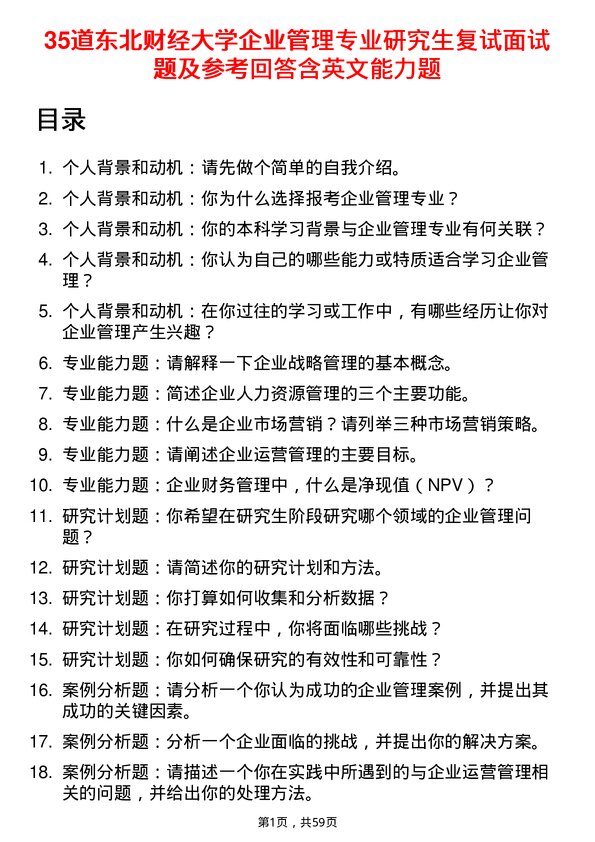 35道东北财经大学企业管理专业研究生复试面试题及参考回答含英文能力题

目录

1. 个人背景和动机：请先做个简单的自我介绍。
2. 个人背景和动机：你为什么选择报考企业管理专业？
3. 个人背景和动机：你的本科学习背景与企业管理专业有何关联？
4. 个人背景和动机：你认为自己的哪些能力或特质适合学习企业管理？
5. 个人背景和动机：在你过往的学习或工作中，有哪些经历让你对企业管理产生兴趣？
6. 专业能力题：请解释一下企业战略管理的基本概念。
7. 专业能力题：简述企业人力资源管理的三个主要功能。
8. 专业能力题：什么是企业市场营销？请列举三种市场营销策略。
9. 专业能力题：请阐述企业运营管理的主要目标。
10. 专业能力题：企业财务管理中，什么是净现值（NPV）？
11. 研究计划题：你希望在研究生阶段研究哪个领域的企业管理问题？
12. 研究计划题：请简述你的研究计划和方法。
13. 研究计划题：你打算如何收集和分析数据？
14. 研究计划题：在研究过程中，你将面临哪些挑战？
15. 研究计划题：你如何确保研究的有效性和可靠性？
16. 案例分析题：请分析一个你认为成功的企业管理案例，并提出其成功的关键因素。
17. 案例分析题：分析一个企业面临的挑战，并提出你的解决方案。
18. 案例分析题：请描述一个你在实践中所遇到的与企业运营管理相关的问题，并给出你的处理方法。

第1页，共59页